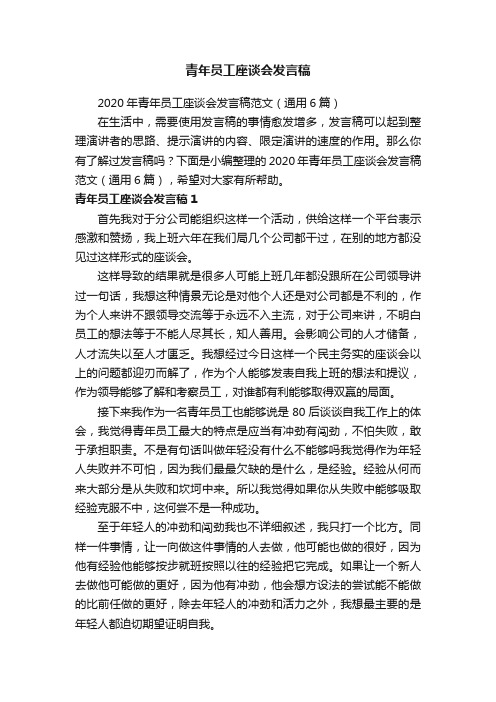 青年员工座谈会发言稿

2020 年青年员工座谈会发言稿范文（通用 6 篇）

在生活中，需要使用发言稿的事情愈发增多，发言稿可以起到整理演讲者的思路、提示演讲的内容、限定演讲的速度的作用。那么你有了解过发言稿吗？下面是小编整理的 2020 年青年员工座谈会发言稿范文（通用 6 篇），希望对大家有所帮助。

青年员工座谈会发言稿 1

首先我对于分公司能组织这样一个活动，供给这样一个平台表示感激和赞扬，我上班六年在我们局几个公司都干过，在别的地方都没见过这样形式的座谈会。

这样导致的结果就是很多人可能上班几年都没跟所在公司领导讲过一句话，我想这种情景无论是对他个人还是对公司都是不利的，作为个人来讲不跟领导交流等于永远不入主流，对于公司来讲，不明白员工的想法等于不能人尽其长，知人善用。会影响公司的人才储备，人才流失以至人才匮乏。我想经过今日这样一个民主务实的座谈会以上的问题都迎刃而解了，作为个人能够发表自我上班的想法和提议，作为领导能够了解和考察员工，对谁都有利能够取得双赢的局面。

接下来我作为一名青年员工也能够说是 80 后谈谈自我工作上的体会，我觉得青年员工最大的特点是应当有冲劲有闯劲，不怕失败，敢于承担职责。不是有句话叫做年轻没有什么不能够吗我觉得作为年轻人失败并不可怕，因为我们最最欠缺的是什么，是经验。经验从何而来大部分是从失败和坎坷中来。所以我觉得如果你从失败中能够吸取经验克服不中，这何尝不是一种成功。

至于年轻人的冲劲和闯劲我也不详细叙述，我只打一个比方。同样一件事情，让一向做这件事情的人去做，他可能也做的很好，因为他有经验他能够按步就班按照以往的经验把它完成。如果让一个新人去做他可能做的更好，因为他有冲劲，他会想方设法的尝试能不能做的比前任做的更好，除去年轻人的冲劲和活力之外，我想最主要的是年轻人都迫切期望证明自我。